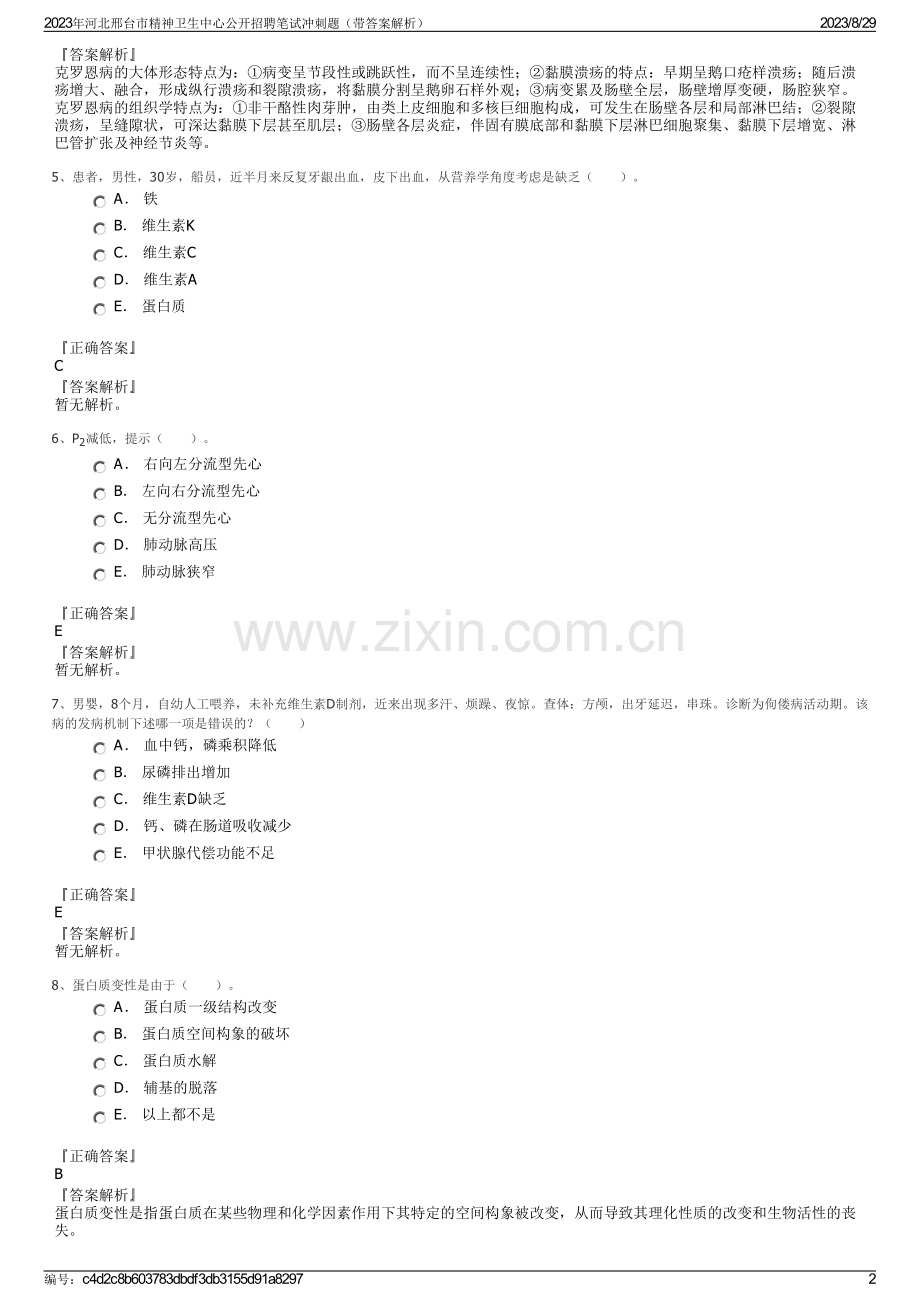 2023年河北邢台市精神卫生中心公开招聘笔试冲刺题（带答案解析）

2023/8/29

『答案解析』
克罗恩病的大体形态特点为：①病变呈节段性或跳跃性，而不呈连续性；②黏膜溃疡的特点：早期呈鹅口疮样溃疡；随后溃疡增大、融合，形成纵行溃疡和裂隙溃疡，将黏膜分割呈鹅卵石样外观；③病变累及肠壁全层，肠壁增厚变硬，肠腔狭窄。克罗恩病的组织学特点为：①非干酪性肉芽肿，由类上皮细胞和多核巨细胞构成，可发生在肠壁各层和局部淋巴结；②裂隙溃疡，呈缝隙状，可深达黏膜下层甚至肌层；③肠壁各层炎症，伴固有膜底部和黏膜下层淋巴细胞聚集、黏膜下层增宽、淋巴管扩张及神经节炎等。

5、患者，男性，30岁，船员，近半月来反复牙龈出血，皮下出血，从营养学角度考虑是缺乏（　　）。

A． 铁
B． 维生素K
C． 维生素C
D． 维生素A
E． 蛋白质

『正确答案』
C
『答案解析』
暂无解析。

6、$P_2$减低，提示（　　）。

A． 右向左分流型先心
B． 左向右分流型先心
C． 无分流型先心
D． 肺动脉高压
E． 肺动脉狭窄

『正确答案』
E
『答案解析』
暂无解析。

www.zixin.com.cn

7、男婴，8个月，自幼人工喂养，未补充维生素D制剂，近来出现多汗、烦躁、夜惊。查体：方颅，出牙延迟，串珠。诊断为佝偻病活动期。该病的发病机制下述哪一项是错误的？（　　）

A． 血中钙，磷乘积降低
B． 尿磷排出增加
C． 维生素D缺乏
D． 钙、磷在肠道吸收减少
E． 甲状腺代偿功能不足

『正确答案』
E
『答案解析』
暂无解析。

8、蛋白质变性是由于（　　）。

A． 蛋白质一级结构改变
B． 蛋白质空间构象的破坏
C． 蛋白质水解
D． 辅基的脱落
E． 以上都不是

『正确答案』
B
『答案解析』
蛋白质变性是指蛋白质在某些物理和化学因素作用下其特定的空间构象被改变，从而导致其理化性质的改变和生物活性的丧失。

编号：c4d2c8b603783dbdf3db3155d91a8297

2